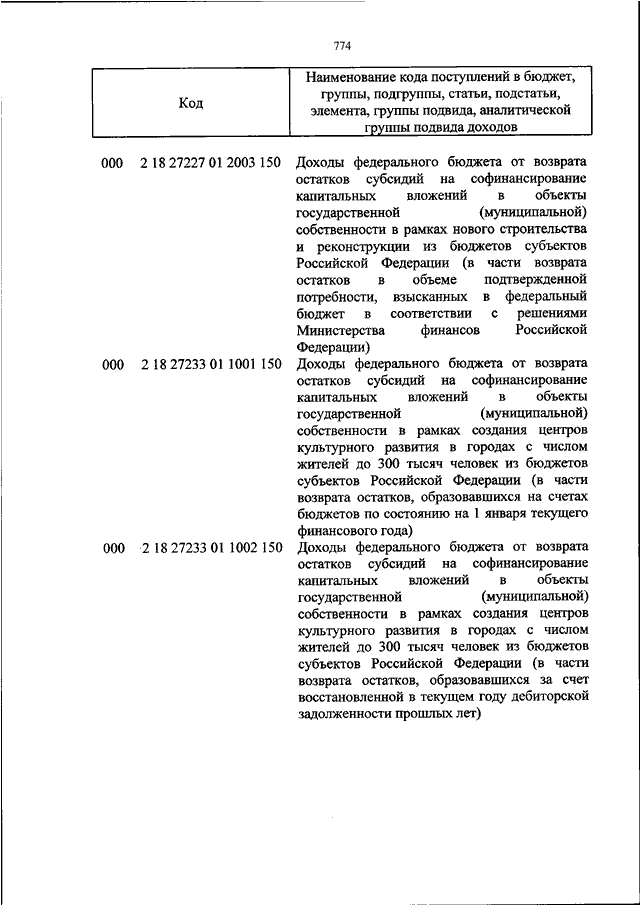 774

| Код | Наименование кода поступлений в бюджет, группы, подгруппы, статьи, подстатьи, элемента, группы подвида, аналитической группы подвида доходов |
|---|---|
| 000 2 18 27227 01 2003 150 | Доходы федерального бюджета от возврата остатков субсидий на софинансирование капитальных вложений в объекты государственной (муниципальной) собственности в рамках нового строительства и реконструкции из бюджетов субъектов Российской Федерации (в части возврата остатков в объеме подтвержденной потребности, взысканных в федеральный бюджет в соответствии с решениями Министерства финансов Российской Федерации) |
| 000 2 18 27233 01 1001 150 | Доходы федерального бюджета от возврата остатков субсидий на софинансирование капитальных вложений в объекты государственной (муниципальной) собственности в рамках создания центров культурного развития в городах с числом жителей до 300 тысяч человек из бюджетов субъектов Российской Федерации (в части возврата остатков, образовавшихся на счетах бюджетов по состоянию на 1 января текущего финансового года) |
| 000 2 18 27233 01 1002 150 | Доходы федерального бюджета от возврата остатков субсидий на софинансирование капитальных вложений в объекты государственной (муниципальной) собственности в рамках создания центров культурного развития в городах с числом жителей до 300 тысяч человек из бюджетов субъектов Российской Федерации (в части возврата остатков, образовавшихся за счет восстановленной в текущем году дебиторской задолженности прошлых лет) |